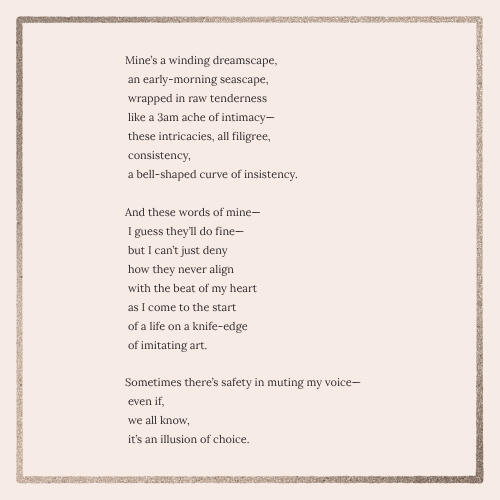 Mine's a winding dreamscape,
an early-morning seascape,
wrapped in raw tenderness
like a 3am ache of intimacy—
these intricacies, all filigree,
consistency,
a bell-shaped curve of insistency.

And these words of mine—
I guess they'll do fine—
but I can't just deny
how they never align
with the beat of my heart
as I come to the start
of a life on a knife-edge
of imitating art.

Sometimes there's safety in muting my voice—
even if,
we all know,
it's an illusion of choice.